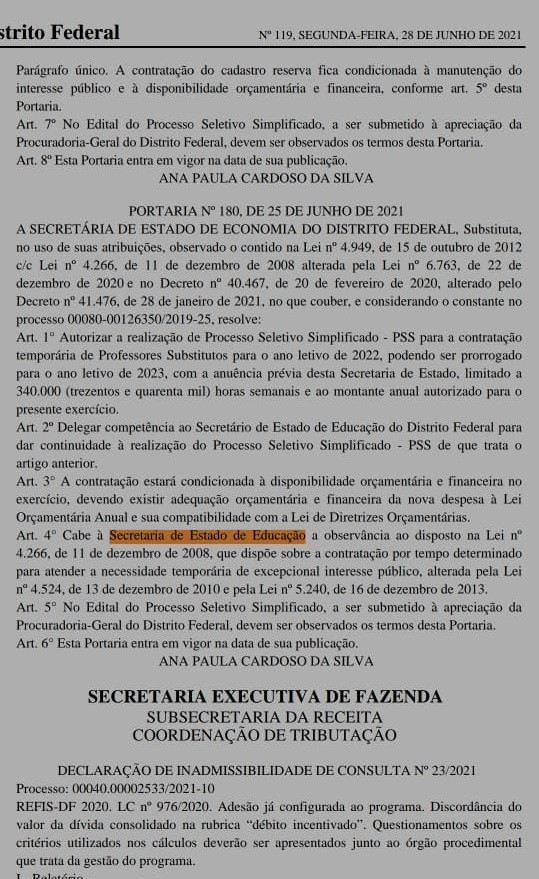 strito Federal

Nº 119, SEGUNDA-FEIRA, 28 DE JUNHO DE 2021

Parágrafo único. A contratação do cadastro reserva fica condicionada à manutenção do interesse público e à disponibilidade orçamentária e financeira, conforme art. 5º desta Portaria.
Art. 7º No Edital do Processo Seletivo Simplificado, a ser submetido à apreciação da Procuradoria-Geral do Distrito Federal, devem ser observados os termos desta Portaria.
Art. 8º Esta Portaria entra em vigor na data de sua publicação.
ANA PAULA CARDOSO DA SILVA

PORTARIA Nº 180, DE 25 DE JUNHO DE 2021
A SECRETÁRIA DE ESTADO DE ECONOMIA DO DISTRITO FEDERAL, Substituta, no uso de suas atribuições, observado o contido na Lei nº 4.949, de 15 de outubro de 2012 c/c Lei nº 4.266, de 11 de dezembro de 2008 alterada pela Lei nº 6.763, de 22 de dezembro de 2020 e no Decreto nº 40.467, de 20 de fevereiro de 2020, alterado pelo Decreto nº 41.476, de 28 de janeiro de 2021, no que couber, e considerando o constante no processo 00080-00126350/2019-25, resolve:
Art. 1º Autorizar a realização de Processo Seletivo Simplificado - PSS para a contratação temporária de Professores Substitutos para o ano letivo de 2022, podendo ser prorrogado para o ano letivo de 2023, com a anuência prévia desta Secretaria de Estado, limitado a 340.000 (trezentos e quarenta mil) horas semanais e ao montante anual autorizado para o presente exercício.
Art. 2º Delegar competência ao Secretário de Estado de Educação do Distrito Federal para dar continuidade à realização do Processo Seletivo Simplificado - PSS de que trata o artigo anterior.
Art. 3º A contratação estará condicionada à disponibilidade orçamentária e financeira no exercício, devendo existir adequação orçamentária e financeira da nova despesa à Lei Orçamentária Anual e sua compatibilidade com a Lei de Diretrizes Orçamentárias.
Art. 4º Cabe à Secretaria de Estado de Educação a observância ao disposto na Lei nº 4.266, de 11 de dezembro de 2008, que dispõe sobre a contratação por tempo determinado para atender a necessidade temporária de excepcional interesse público, alterada pela Lei nº 4.524, de 13 de dezembro de 2010 e pela Lei nº 5.240, de 16 de dezembro de 2013.
Art. 5º No Edital do Processo Seletivo Simplificado, a ser submetido à apreciação da Procuradoria-Geral do Distrito Federal, devem ser observados os termos desta Portaria.
Art. 6º Esta Portaria entra em vigor na data de sua publicação.
ANA PAULA CARDOSO DA SILVA

SECRETARIA EXECUTIVA DE FAZENDA
SUBSECRETARIA DA RECEITA
COORDENAÇÃO DE TRIBUTAÇÃO

DECLARAÇÃO DE INADMISSIBILIDADE DE CONSULTA Nº 23/2021
Processo: 00040.00002533/2021-10
REFIS-DF 2020. LC nº 976/2020. Adesão já configurada ao programa. Discordância do valor da dívida consolidado na rubrica "débito incentivado". Questionamentos sobre os critérios utilizados nos cálculos deverão ser apresentados junto ao órgão procedimental que trata da gestão do programa.
I - Relatório